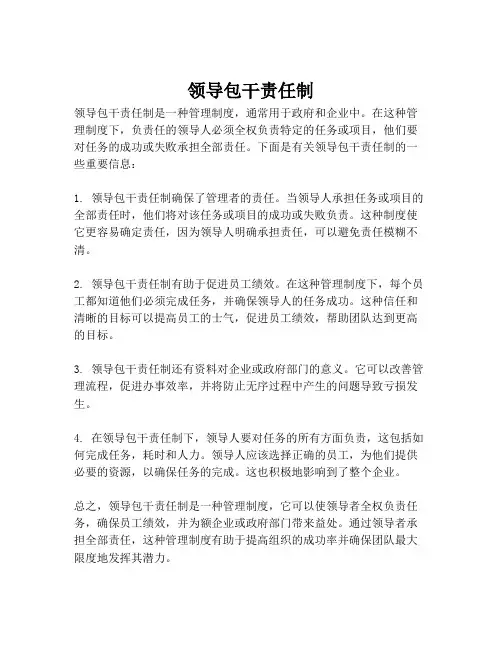 领导包干责任制

领导包干责任制是一种管理制度，通常用于政府和企业中。在这种管理制度下，负责任的领导人必须全权负责特定的任务或项目，他们要对任务的成功或失败承担全部责任。下面是有关领导包干责任制的一些重要信息：

1. 领导包干责任制确保了管理者的责任。当领导人承担任务或项目的全部责任时，他们将对该任务或项目的成功或失败负责。这种制度使它更容易确定责任，因为领导人明确承担责任，可以避免责任模糊不清。

2. 领导包干责任制有助于促进员工绩效。在这种管理制度下，每个员工都知道他们必须完成任务，并确保领导人的任务成功。这种信任和清晰的目标可以提高员工的士气，促进员工绩效，帮助团队达到更高的目标。

3. 领导包干责任制还有资料对企业或政府部门的意义。它可以改善管理流程，促进办事效率，并将防止无序过程中产生的问题导致亏损发生。

4. 在领导包干责任制下，领导人要对任务的所有方面负责，这包括如何完成任务，耗时和人力。领导人应该选择正确的员工，为他们提供必要的资源，以确保任务的完成。这也积极地影响到了整个企业。

总之，领导包干责任制是一种管理制度，它可以使领导者全权负责任务，确保员工绩效，并为额企业或政府部门带来益处。通过领导者承担全部责任，这种管理制度有助于提高组织的成功率并确保团队最大限度地发挥其潜力。